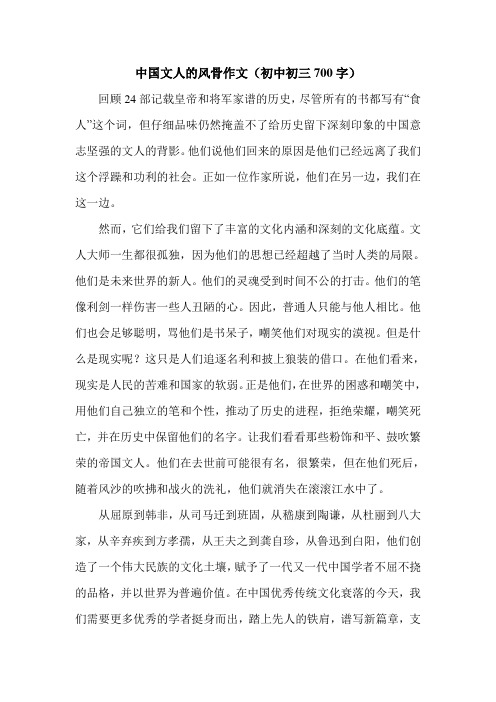 中国文人的风骨作文（初中初三 700 字）

回顾 24 部记载皇帝和将军家谱的历史，尽管所有的书都写有“食人”这个词，但仔细品味仍然掩盖不了给历史留下深刻印象的中国意志坚强的文人的背影。他们说他们回来的原因是他们已经远离了我们这个浮躁和功利的社会。正如一位作家所说，他们在另一边，我们在这一边。

然而，它们给我们留下了丰富的文化内涵和深刻的文化底蕴。文人大师一生都很孤独，因为他们的思想已经超越了当时人类的局限。他们是未来世界的新人。他们的灵魂受到时间不公的打击。他们的笔像利剑一样伤害一些人丑陋的心。因此，普通人只能与他人相比。他们也会足够聪明，骂他们是书呆子，嘲笑他们对现实的漠视。但是什么是现实呢？这只是人们追逐名利和披上狼装的借口。在他们看来，现实是人民的苦难和国家的软弱。正是他们，在世界的困惑和嘲笑中，用他们自己独立的笔和个性，推动了历史的进程，拒绝荣耀，嘲笑死亡，并在历史中保留他们的名字。让我们看看那些粉饰和平、鼓吹繁荣的帝国文人。他们在去世前可能很有名，很繁荣，但在他们死后，随着风沙的吹拂和战火的洗礼，他们就消失在滚滚江水中了。

从屈原到韩非，从司马迁到班固，从嵇康到陶谦，从杜丽到八大家，从辛弃疾到方孝孺，从王夫之到龚自珍，从鲁迅到白阳，他们创造了一个伟大民族的文化土壤，赋予了一代又一代中国学者不屈不挠的品格，并以世界为普遍价值。在中国优秀传统文化衰落的今天，我们需要更多优秀的学者挺身而出，踏上先人的铁肩，谱写新篇章，支